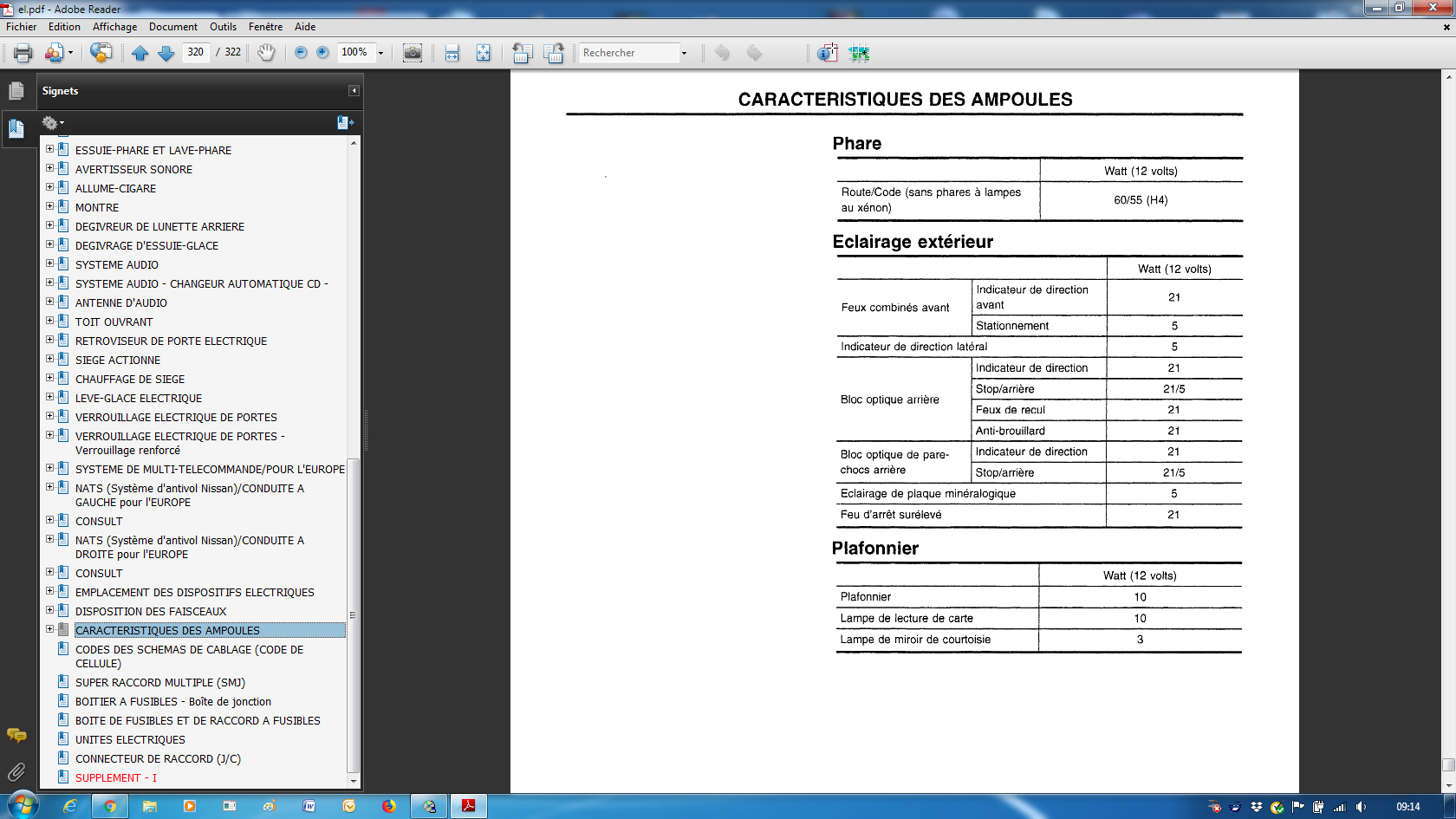 el.pdf - Adobe Reader

Fichier Edition Affichage Document Outils Fenêtre Aide

320 / 322 100% Rechercher

Signets

ESSUIE-PHARE ET LAVE-PHARE
AVERTISSEUR SONORE
ALLUME-CIGARE
MONTRE
DEGIVREUR DE LUNETTE ARRIERE
DEGIVRAGE D'ESSUIE-GLACE
SYSTEME AUDIO
SYSTEME AUDIO - CHANGEUR AUTOMATIQUE CD -
ANTENNE D'AUDIO
TOIT OUVRANT
RETROVISEUR DE PORTE ELECTRIQUE
SIEGE ACTIONNE
CHAUFFAGE DE SIEGE
LEVE-GLACE ELECTRIQUE
VERROUILLAGE ELECTRIQUE DE PORTES
VERROUILLAGE ELECTRIQUE DE PORTES - Verrouillage renforcé
SYSTEME DE MULTI-TELECOMMANDE/POUR L'EUROPE
NATS (Système d'antivol Nissan)/CONDUITE A GAUCHE pour l'EUROPE
CONSULT
NATS (Système d'antivol Nissan)/CONDUITE A DROITE pour l'EUROPE
CONSULT
EMPLACEMENT DES DISPOSITIFS ELECTRIQUES
DISPOSITION DES FAISCEAUX
CARACTERISTIQUES DES AMPOULES
CODES DES SCHEMAS DE CABLAGE (CODE DE CELLULE)
SUPER RACCORD MULTIPLE (SMJ)
BOITIER A FUSIBLES - Boîte de jonction
BOITE DE FUSIBLES ET DE RACCORD A FUSIBLES
UNITES ELECTRIQUES
CONNECTEUR DE RACCORD (J/C)
SUPPLEMENT - I

CARACTERISTIQUES DES AMPOULES

Phare

| | Watt (12 volts) |
|---|---|
| Route/Code (sans phares à lampes au xénon) | 60/55 (H4) |

Eclairage extérieur

| | | Watt (12 volts) |
|---|---|---|
| Feux combinés avant | Indicateur de direction avant | 21 |
| | Stationnement | 5 |
| Indicateur de direction latéral | | 5 |
| Bloc optique arrière | Indicateur de direction | 21 |
| | Stop/arrière | 21/5 |
| | Feux de recul | 21 |
| | Anti-brouillard | 21 |
| Bloc optique de pare-chocs arrière | Indicateur de direction | 21 |
| | Stop/arrière | 21/5 |
| Eclairage de plaque minéralogique | | 5 |
| Feu d'arrêt surélevé | | 21 |

Plafonnier

| | Watt (12 volts) |
|---|---|
| Plafonnier | 10 |
| Lampe de lecture de carte | 10 |
| Lampe de miroir de courtoisie | 3 |

09:14